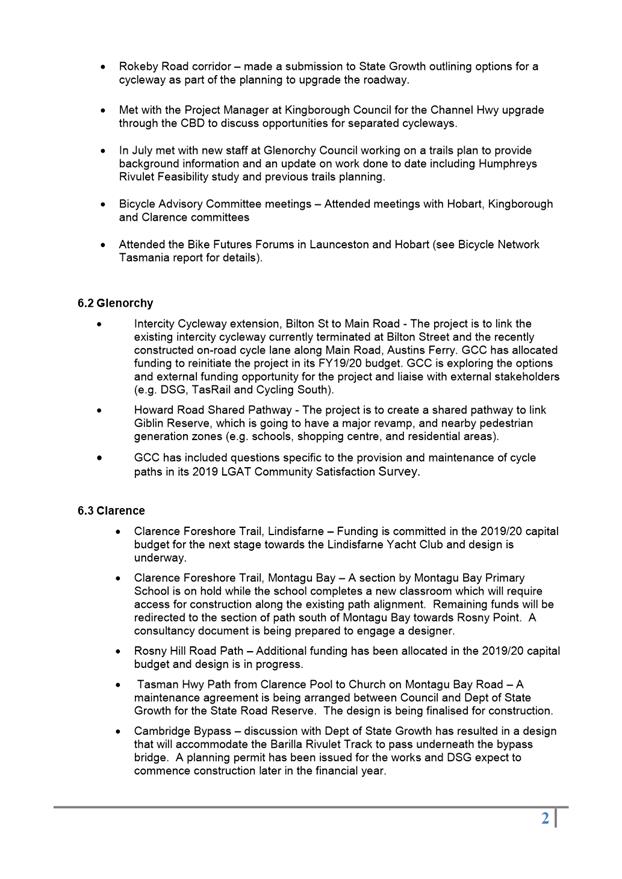 • Rokeby Road corridor – made a submission to State Growth outlining options for a cycleway as part of the planning to upgrade the roadway.

• Met with the Project Manager at Kingborough Council for the Channel Hwy upgrade through the CBD to discuss opportunities for separated cycleways.

• In July met with new staff at Glenorchy Council working on a trails plan to provide background information and an update on work done to date including Humphreys Rivulet Feasibility study and previous trails planning.

• Bicycle Advisory Committee meetings – Attended meetings with Hobart, Kingborough and Clarence committees

• Attended the Bike Futures Forums in Launceston and Hobart (see Bicycle Network Tasmania report for details).

6.2 Glenorchy

• Intercity Cycleway extension, Bilton St to Main Road - The project is to link the existing intercity cycleway currently terminated at Bilton Street and the recently constructed on-road cycle lane along Main Road, Austins Ferry. GCC has allocated funding to reinitiate the project in its FY19/20 budget. GCC is exploring the options and external funding opportunity for the project and liaise with external stakeholders (e.g. DSG, TasRail and Cycling South).

• Howard Road Shared Pathway - The project is to create a shared pathway to link Giblin Reserve, which is going to have a major revamp, and nearby pedestrian generation zones (e.g. schools, shopping centre, and residential areas).

• GCC has included questions specific to the provision and maintenance of cycle paths in its 2019 LGAT Community Satisfaction Survey.

6.3 Clarence

• Clarence Foreshore Trail, Lindisfarne – Funding is committed in the 2019/20 capital budget for the next stage towards the Lindisfarne Yacht Club and design is underway.

• Clarence Foreshore Trail, Montagu Bay – A section by Montagu Bay Primary School is on hold while the school completes a new classroom which will require access for construction along the existing path alignment. Remaining funds will be redirected to the section of path south of Montagu Bay towards Rosny Point. A consultancy document is being prepared to engage a designer.

• Rosny Hill Road Path – Additional funding has been allocated in the 2019/20 capital budget and design is in progress.

• Tasman Hwy Path from Clarence Pool to Church on Montagu Bay Road – A maintenance agreement is being arranged between Council and Dept of State Growth for the State Road Reserve. The design is being finalised for construction.

• Cambridge Bypass – discussion with Dept of State Growth has resulted in a design that will accommodate the Barilla Rivulet Track to pass underneath the bypass bridge. A planning permit has been issued for the works and DSG expect to commence construction later in the financial year.

2